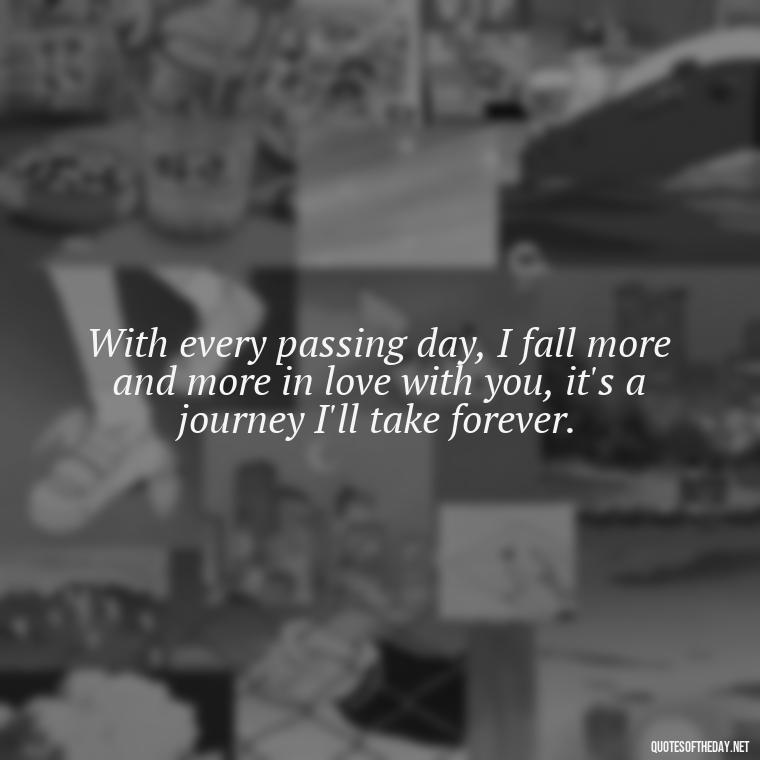 With every passing day, I fall more and more in love with you, it's a journey I'll take forever.

QUOTESOFTHEDAY.NET